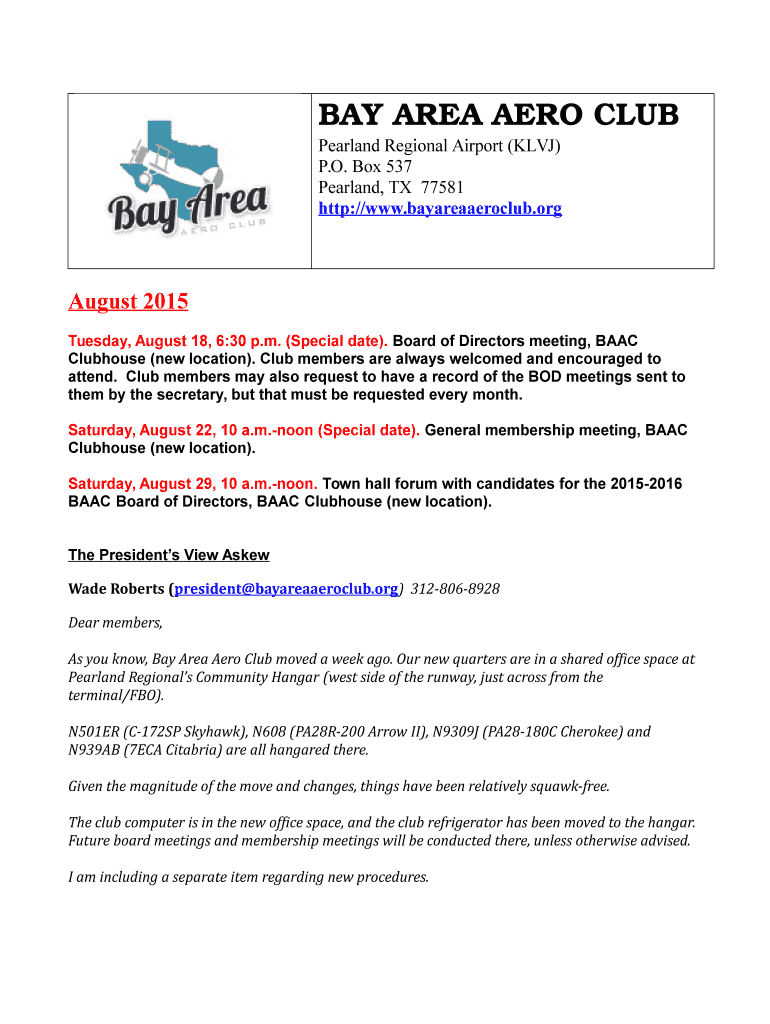 Bay Area
AERO CLUB

BAY AREA AERO CLUB
Pearland Regional Airport (KLVJ)
P.O. Box 537
Pearland, TX 77581
http://www.bayareaaeroclub.org

August 2015

Tuesday, August 18, 6:30 p.m. (Special date). Board of Directors meeting, BAAC Clubhouse (new location). Club members are always welcomed and encouraged to attend. Club members may also request to have a record of the BOD meetings sent to them by the secretary, but that must be requested every month.

Saturday, August 22, 10 a.m.-noon (Special date). General membership meeting, BAAC Clubhouse (new location).

Saturday, August 29, 10 a.m.-noon. Town hall forum with candidates for the 2015-2016 BAAC Board of Directors, BAAC Clubhouse (new location).

The President's View Askew

Wade Roberts (president@bayareaaeroclub.org) 312-806-8928

Dear members,

As you know, Bay Area Aero Club moved a week ago. Our new quarters are in a shared office space at Pearland Regional's Community Hangar (west side of the runway, just across from the terminal/FBO).

N501ER (C-172SP Skyhawk), N608 (PA28R-200 Arrow II), N9309J (PA28-180C Cherokee) and N939AB (7ECA Citabria) are all hangared there.

Given the magnitude of the move and changes, things have been relatively squawk-free.

The club computer is in the new office space, and the club refrigerator has been moved to the hangar. Future board meetings and membership meetings will be conducted there, unless otherwise advised.

I am including a separate item regarding new procedures.